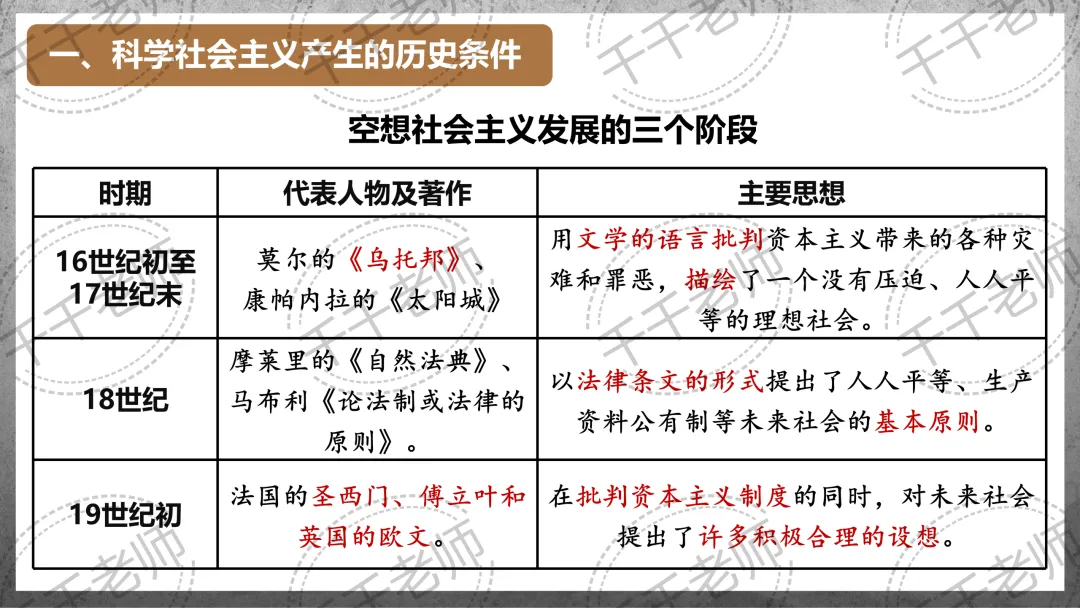 一、科学社会主义产生的历史条件

空想社会主义发展的三个阶段

| 时期 | 代表人物及著作 | 主要思想 |
|---|---|---|
| 16世纪初至17世纪末 | 莫尔的《乌托邦》、康帕内拉的《太阳城》 | 用文学的语言批判资本主义带来的各种灾难和罪恶，描绘了一个没有压迫、人人平等的理想社会。 |
| 18世纪 | 摩莱里的《自然法典》、马布利《论法制或法律的原则》。 | 以法律条文的形式提出了人人平等、生产资料公有制等未来社会的基本原则。 |
| 19世纪初 | 法国的圣西门、傅立叶和英国的欧文。 | 在批判资本主义制度的同时，对未来社会提出了许多积极合理的设想。 |

千千老师